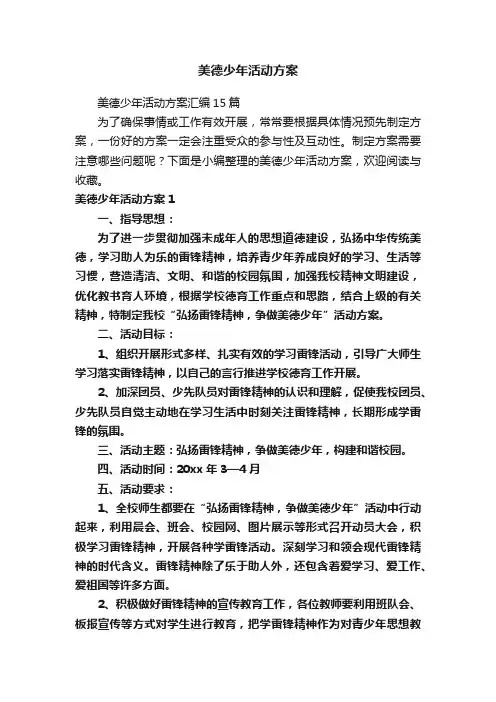 美德少年活动方案

美德少年活动方案汇编15篇

为了确保事情或工作有效开展，常常要根据具体情况预先制定方案，一份好的方案一定会注重受众的参与性及互动性。制定方案需要注意哪些问题呢？下面是小编整理的美德少年活动方案，欢迎阅读与收藏。

美德少年活动方案1

一、指导思想：

为了进一步贯彻加强未成年人的思想道德建设，弘扬中华传统美德，学习助人为乐的雷锋精神，培养青少年养成良好的学习、生活等习惯，营造清洁、文明、和谐的校园氛围，加强我校精神文明建设，优化教书育人环境，根据学校德育工作重点和思路，结合上级的有关精神，特制定我校“弘扬雷锋精神，争做美德少年”活动方案。

二、活动目标：

1、组织开展形式多样、扎实有效的学习雷锋活动，引导广大师生学习落实雷锋精神，以自己的言行推进学校德育工作开展。

2、加深团员、少先队员对雷锋精神的认识和理解，促使我校团员、少先队员自觉主动地在学习生活中时刻关注雷锋精神，长期形成学雷锋的氛围。

三、活动主题：弘扬雷锋精神，争做美德少年，构建和谐校园。

四、活动时间：20xx年3—4月

五、活动要求：

1、全校师生都要在“弘扬雷锋精神，争做美德少年”活动中行动起来，利用晨会、班会、校园网、图片展示等形式召开动员大会，积极学习雷锋精神，开展各种学雷锋活动。深刻学习和领会现代雷锋精神的时代含义。雷锋精神除了乐于助人外，还包含着爱学习、爱工作、爱祖国等许多方面。

2、积极做好雷锋精神的宣传教育工作，各位教师要利用班队会、板报宣传等方式对学生进行教育，把学雷锋精神作为对青少年思想教